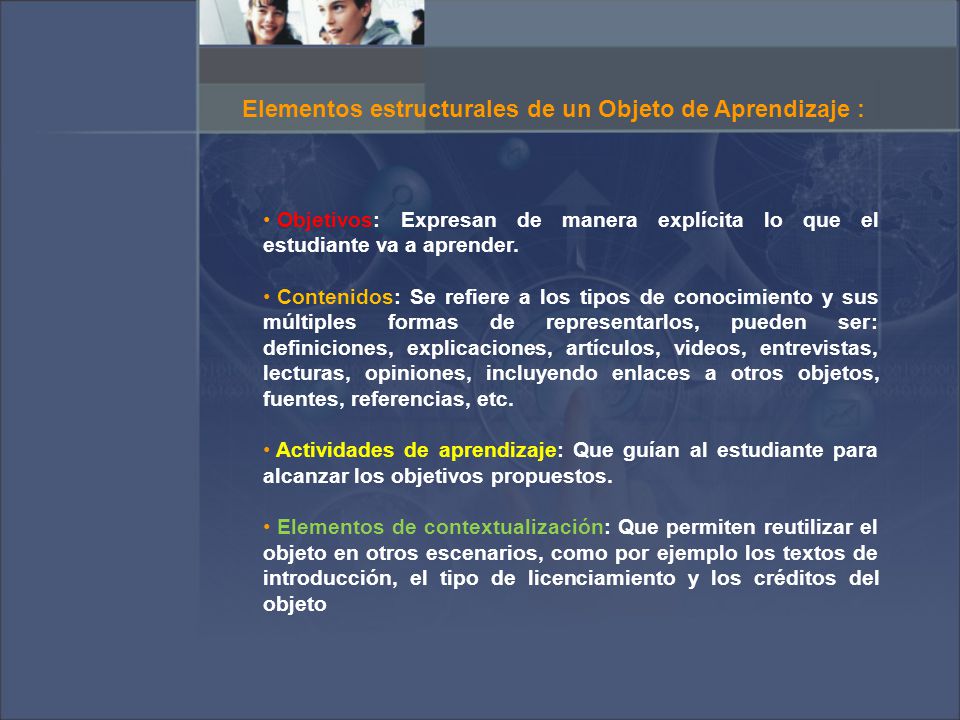 Elementos estructurales de un Objeto de Aprendizaje :

• Objetivos: Expresan de manera explícita lo que el estudiante va a aprender.

• Contenidos: Se refiere a los tipos de conocimiento y sus múltiples formas de representarlos, pueden ser: definiciones, explicaciones, artículos, videos, entrevistas, lecturas, opiniones, incluyendo enlaces a otros objetos, fuentes, referencias, etc.

• Actividades de aprendizaje: Que guían al estudiante para alcanzar los objetivos propuestos.

• Elementos de contextualización: Que permiten reutilizar el objeto en otros escenarios, como por ejemplo los textos de introducción, el tipo de licenciamiento y los créditos del objeto